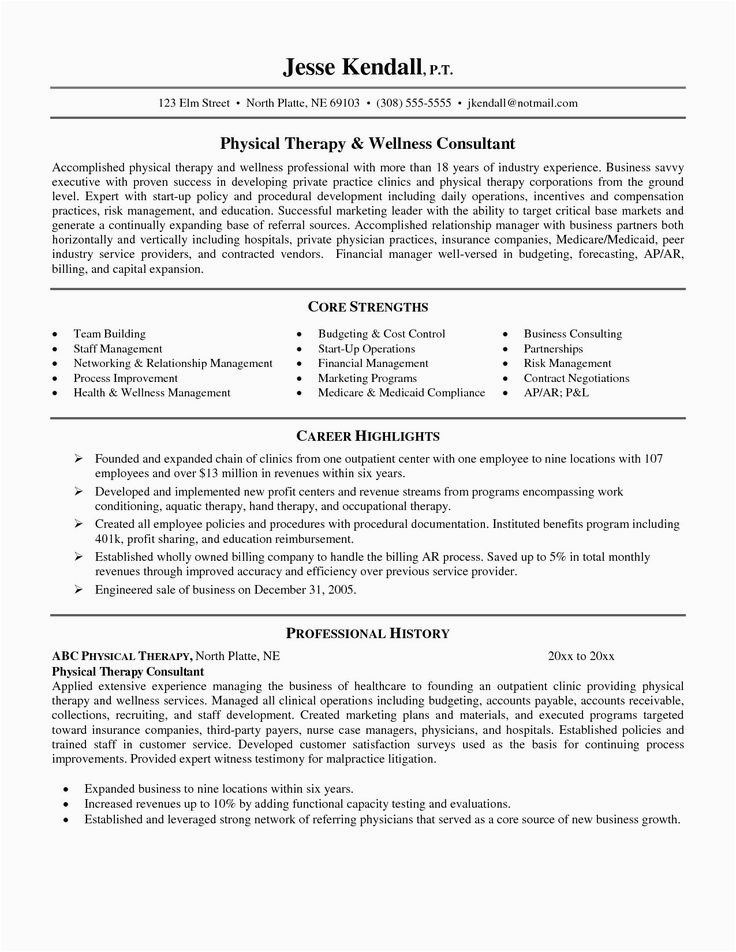 Jesse Kendall, P.T.

123 Elm Street • North Platte, NE 69103 • (308) 555-5555 • jkendall@notmail.com

Physical Therapy & Wellness Consultant

Accomplished physical therapy and wellness professional with more than 18 years of industry experience. Business savvy executive with proven success in developing private practice clinics and physical therapy corporations from the ground level. Expert with start-up policy and procedural development including daily operations, incentives and compensation practices, risk management, and education. Successful marketing leader with the ability to target critical base markets and generate a continually expanding base of referral sources. Accomplished relationship manager with business partners both horizontally and vertically including hospitals, private physician practices, insurance companies, Medicare/Medicaid, peer industry service providers, and contracted vendors. Financial manager well-versed in budgeting, forecasting, AP/AR, billing, and capital expansion.

CORE STRENGTHS

• Team Building
• Staff Management
• Networking & Relationship Management
• Process Improvement
• Health & Wellness Management

• Budgeting & Cost Control
• Start-Up Operations
• Financial Management
• Marketing Programs
• Medicare & Medicaid Compliance

• Business Consulting
• Partnerships
• Risk Management
• Contract Negotiations
• AP/AR; P&L

CAREER HIGHLIGHTS

➢ Founded and expanded chain of clinics from one outpatient center with one employee to nine locations with 107 employees and over $13 million in revenues within six years.
➢ Developed and implemented new profit centers and revenue streams from programs encompassing work conditioning, aquatic therapy, hand therapy, and occupational therapy.
➢ Created all employee policies and procedures with procedural documentation. Instituted benefits program including 401k, profit sharing, and education reimbursement.
➢ Established wholly owned billing company to handle the billing AR process. Saved up to 5% in total monthly revenues through improved accuracy and efficiency over previous service provider.
➢ Engineered sale of business on December 31, 2005.

PROFESSIONAL HISTORY

ABC PHYSICAL THERAPY, North Platte, NE 20xx to 20xx
Physical Therapy Consultant
Applied extensive experience managing the business of healthcare to founding an outpatient clinic providing physical therapy and wellness services. Managed all clinical operations including budgeting, accounts payable, accounts receivable, collections, recruiting, and staff development. Created marketing plans and materials, and executed programs targeted toward insurance companies, third-party payers, nurse case managers, physicians, and hospitals. Established policies and trained staff in customer service. Developed customer satisfaction surveys used as the basis for continuing process improvements. Provided expert witness testimony for malpractice litigation.

• Expanded business to nine locations within six years.
• Increased revenues up to 10% by adding functional capacity testing and evaluations.
• Established and leveraged strong network of referring physicians that served as a core source of new business growth.